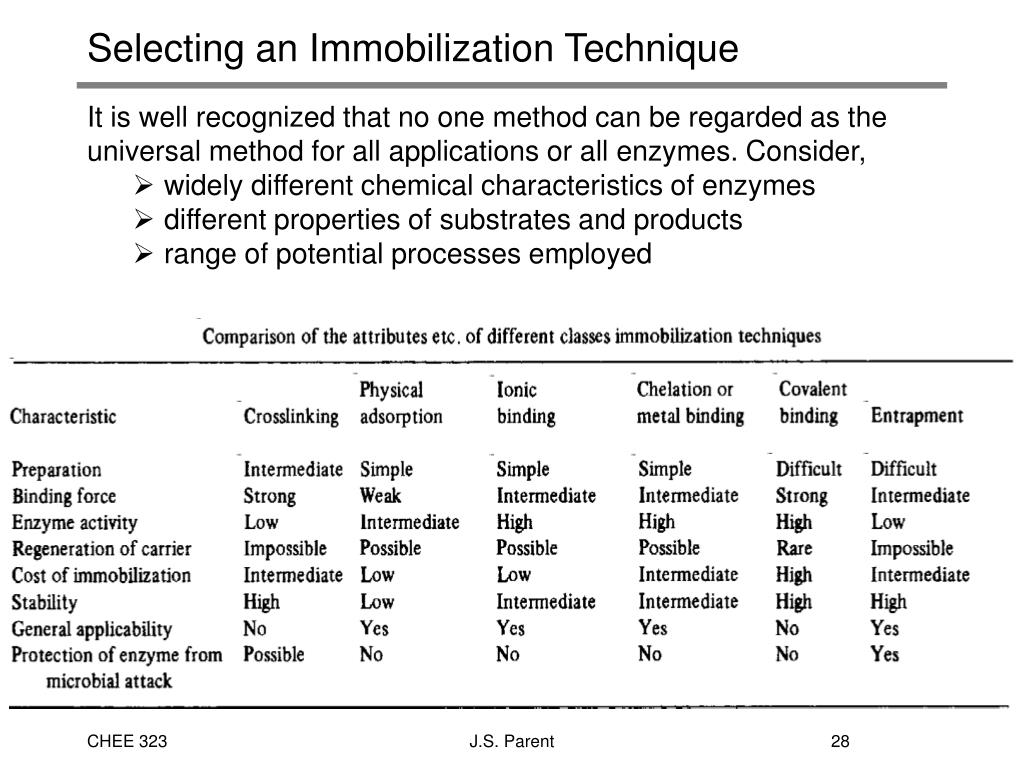 Selecting an Immobilization Technique

It is well recognized that no one method can be regarded as the universal method for all applications or all enzymes. Consider,

➢ widely different chemical characteristics of enzymes
➢ different properties of substrates and products
➢ range of potential processes employed

Comparison of the attributes etc. of different classes immobilization techniques

| Characteristic | Crosslinking | Physical adsorption | Ionic binding | Chelation or metal binding | Covalent binding | Entrapment |
|---|---|---|---|---|---|---|
| Preparation | Intermediate | Simple | Simple | Simple | Difficult | Difficult |
| Binding force | Strong | Weak | Intermediate | Intermediate | Strong | Intermediate |
| Enzyme activity | Low | Intermediate | High | High | High | Low |
| Regeneration of carrier | Impossible | Possible | Possible | Possible | Rare | Impossible |
| Cost of immobilization | Intermediate | Low | Low | Intermediate | High | Intermediate |
| Stability | High | Low | Intermediate | Intermediate | High | High |
| General applicability | No | Yes | Yes | Yes | No | Yes |
| Protection of enzyme from microbial attack | Possible | No | No | No | No | Yes |

CHEE 323 J.S. Parent 28